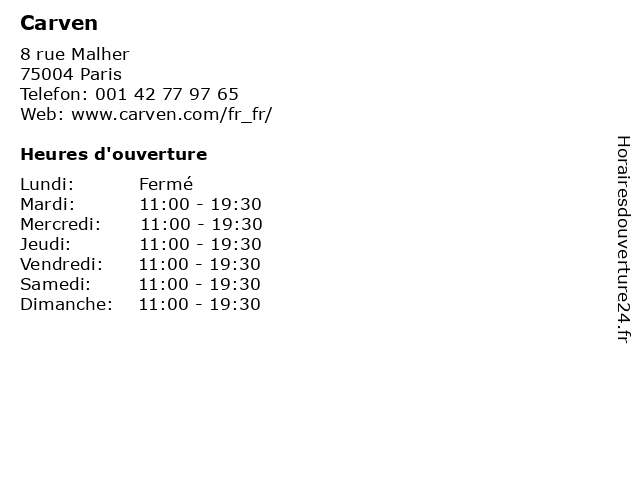 Carven

8 rue Malher
75004 Paris
Telefon: 001 42 77 97 65
Web: www.carven.com/fr_fr/

Heures d'ouverture

Lundi: Fermé
Mardi: 11:00 - 19:30
Mercredi: 11:00 - 19:30
Jeudi: 11:00 - 19:30
Vendredi: 11:00 - 19:30
Samedi: 11:00 - 19:30
Dimanche: 11:00 - 19:30

Horairesdouverture24.fr